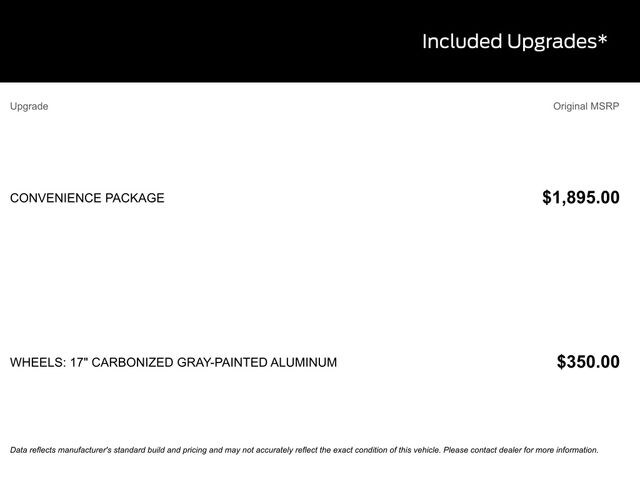 Included Upgrades*

| Upgrade | Original MSRP |
|---|---|
| CONVENIENCE PACKAGE | $1,895.00 |
| WHEELS: 17" CARBONIZED GRAY-PAINTED ALUMINUM | $350.00 |

Data reflects manufacturer's standard build and pricing and may not accurately reflect the exact condition of this vehicle. Please contact dealer for more information.